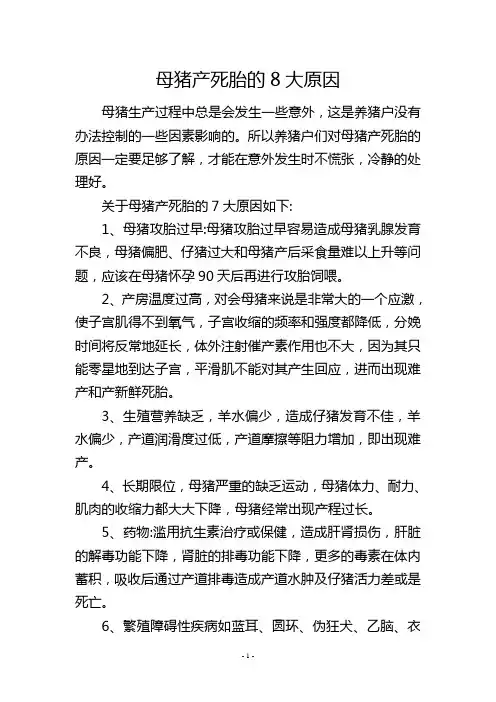 母猪产死胎的 8 大原因

母猪生产过程中总是会发生一些意外，这是养猪户没有办法控制的一些因素影响的。所以养猪户们对母猪产死胎的原因一定要足够了解，才能在意外发生时不慌张，冷静的处理好。

关于母猪产死胎的 7 大原因如下:

1、母猪攻胎过早:母猪攻胎过早容易造成母猪乳腺发育不良，母猪偏肥、仔猪过大和母猪产后采食量难以上升等问题，应该在母猪怀孕 90 天后再进行攻胎饲喂。

2、产房温度过高，对会母猪来说是非常大的一个应激，使子宫肌得不到氧气，子宫收缩的频率和强度都降低，分娩时间将反常地延长，体外注射催产素作用也不大，因为其只能零星地到达子宫，平滑肌不能对其产生回应，进而出现难产和产新鲜死胎。

3、生殖营养缺乏，羊水偏少，造成仔猪发育不佳，羊水偏少，产道润滑度过低，产道摩擦等阻力增加，即出现难产。

4、长期限位，母猪严重的缺乏运动，母猪体力、耐力、肌肉的收缩力都大大下降，母猪经常出现产程过长。

5、药物:滥用抗生素治疗或保健，造成肝肾损伤，肝脏的解毒功能下降，肾脏的排毒功能下降，更多的毒素在体内蓄积，吸收后通过产道排毒造成产道水肿及仔猪活力差或是死亡。

6、繁殖障碍性疾病如蓝耳、圆环、伪狂犬、乙脑、衣

- 1 -